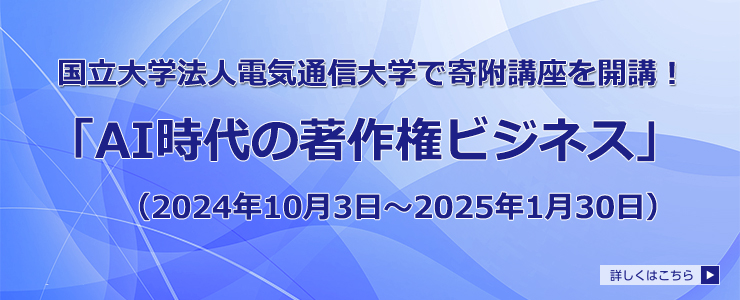 国立大学法人電気通信大学で寄附講座を開講！

「AI時代の著作権ビジネス」

（2024年10月3日～2025年1月30日）

詳しくはこちら